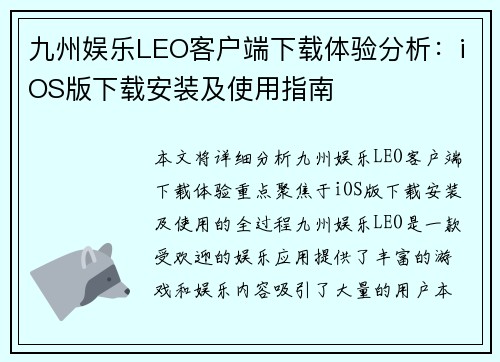 九州娱乐LEO客户端下载体验分析：iOS版下载安装及使用指南

本文将详细分析九州娱乐LEO客户端下载体验重点聚焦于iOS版下载安装及使用的全过程九州娱乐LEO是一款受欢迎的娱乐应用提供了丰富的游戏和娱乐内容吸引了大量的用户本